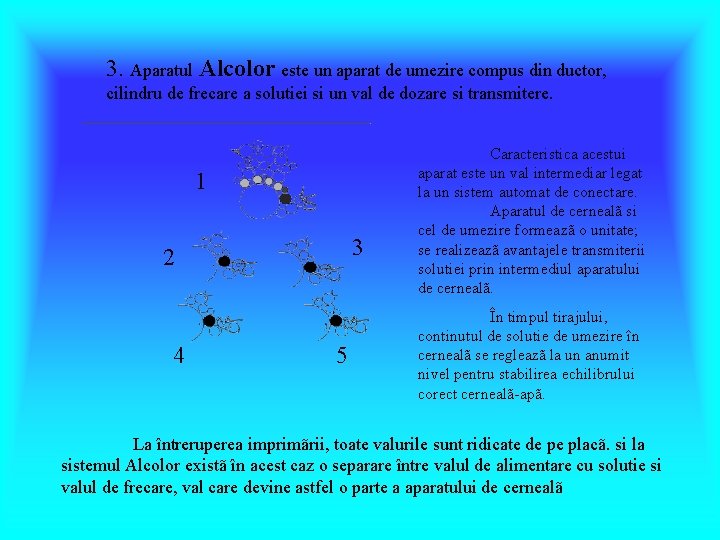 3. Aparatul Alcolor este un aparat de umezire compus din ductor, cilindru de frecare a solutiei si un val de dozare si transmitere.

1

2

3

4

5

Caracteristica acestui aparat este un val intermediar legat la un sistem automat de conectare.

Aparatul de cerneală si cel de umezire formează o unitate; se realizează avantajele transmiterii solutiei prin intermediul aparatului de cerneală.

În timpul tirajului, continutul de solutie de umezire în cerneală se reglează la un anumit nivel pentru stabilirea echilibrului corect cerneală-apă.

La întreruperea imprimării, toate valurile sunt ridicate de pe placă. si la sistemul Alcolor există în acest caz o separare între valul de alimentare cu solutie si valul de frecare, val care devine astfel o parte a aparatului de cerneală